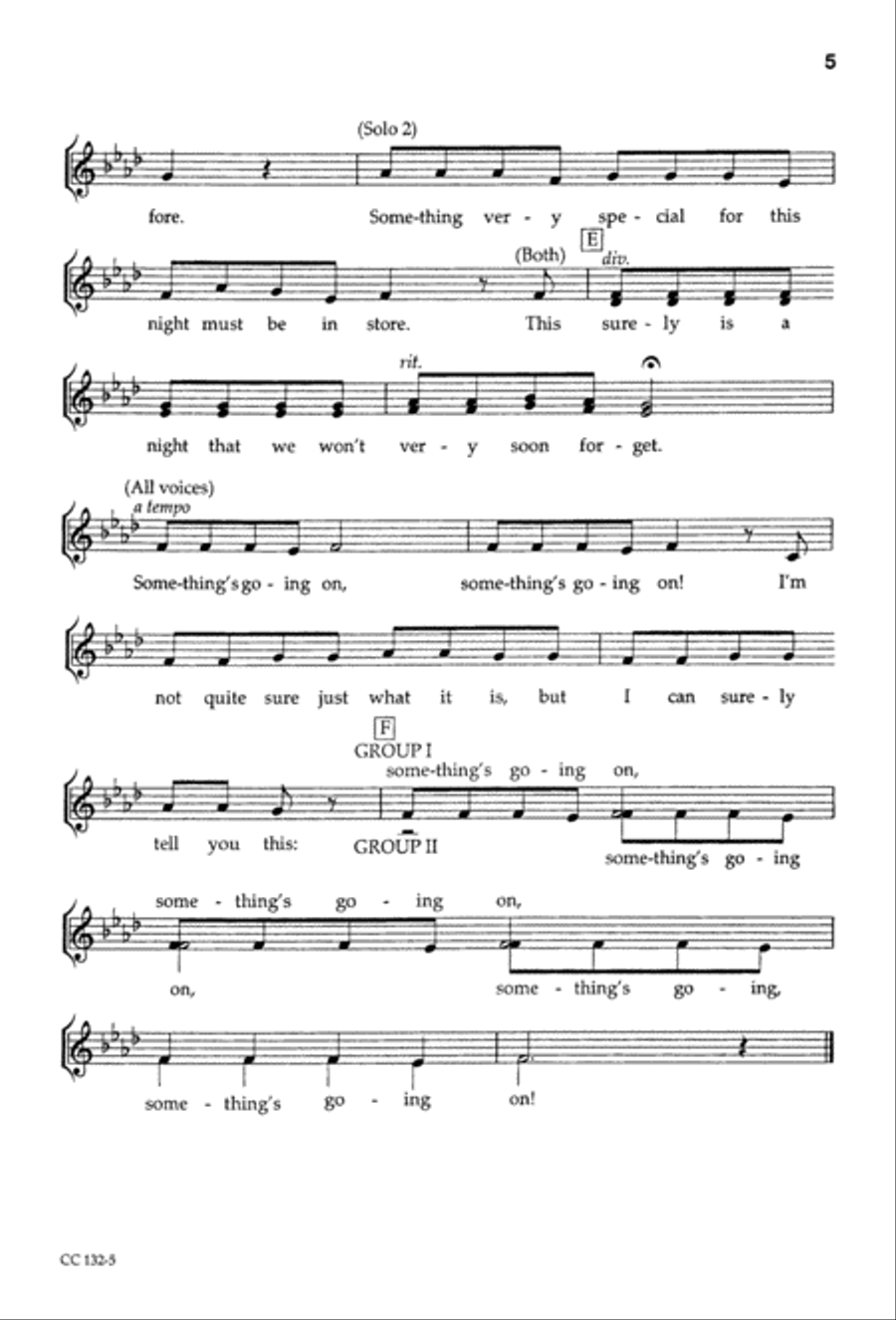 5

(Solo 2)

fore. Some-thing ver - y spe - cial for this

(Both) E div.

night must be in store. This sure - ly is a

rit.

night that we won't ver - y soon for - get.

(All voices)
a tempo

Some-thing's go - ing on, some-thing's go - ing on! I'm

not quite sure just what it is, but I can sure - ly

F
GROUP I
some-thing's go - ing on,

tell you this: GROUP II some-thing's go - ing

some - thing's go - ing on,

on, some - thing's go - ing,

some - thing's go - ing on!

CC 132-5